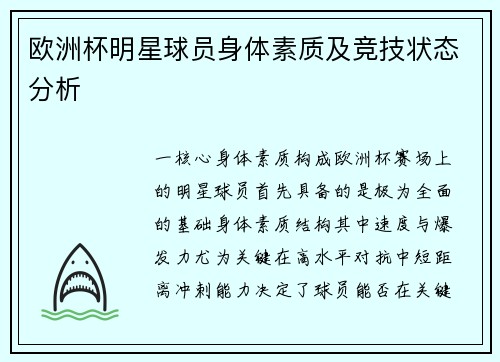 欧洲杯明星球员身体素质及竞技状态分析

一核心身体素质构成欧洲杯赛场上的明星球员首先具备的是极为全面的基础身体素质结构其中速度与爆发力尤为关键在高水平对抗中短距离冲刺能力决定了球员能否在关键